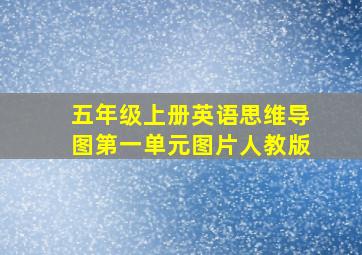 五年级上册英语思维导图第一单元图片人教版